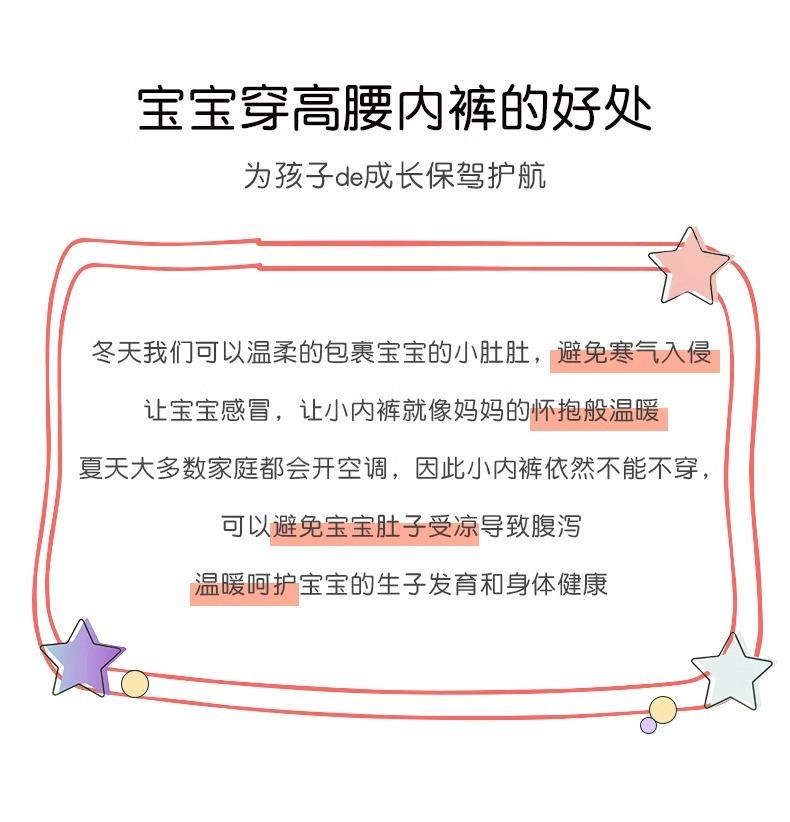 宝宝穿高腰内裤的好处

为孩子de成长保驾护航

冬天我们可以温柔的包裹宝宝的小肚肚，避免寒气入侵

让宝宝感冒，让小内裤就像妈妈的怀抱般温暖

夏天大多数家庭都会开空调，因此小内裤依然不能不穿，

可以避免宝宝肚子受凉导致腹泻

温暖呵护宝宝的生子发育和身体健康